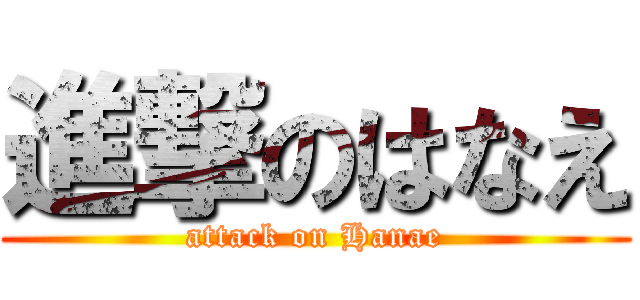 進撃のはなえ
attack on Hanae